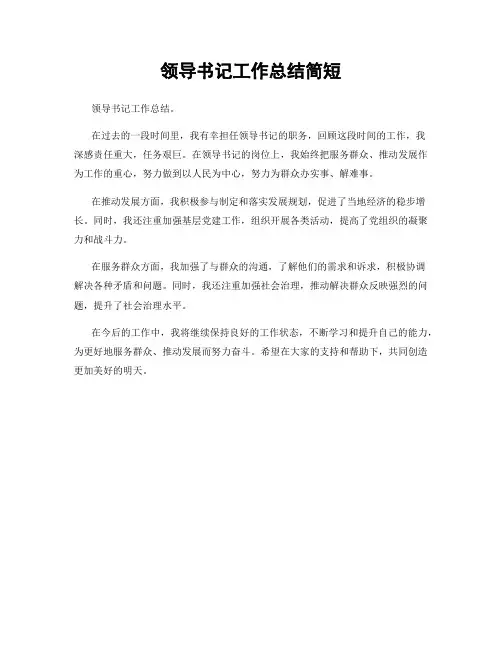 领导书记工作总结简短

领导书记工作总结。

在过去的一段时间里，我有幸担任领导书记的职务，回顾这段时间的工作，我深感责任重大，任务艰巨。在领导书记的岗位上，我始终把服务群众、推动发展作为工作的重心，努力做到以人民为中心，努力为群众办实事、解难事。

在推动发展方面，我积极参与制定和落实发展规划，促进了当地经济的稳步增长。同时，我还注重加强基层党建工作，组织开展各类活动，提高了党组织的凝聚力和战斗力。

在服务群众方面，我加强了与群众的沟通，了解他们的需求和诉求，积极协调解决各种矛盾和问题。同时，我还注重加强社会治理，推动解决群众反映强烈的问题，提升了社会治理水平。

在今后的工作中，我将继续保持良好的工作状态，不断学习和提升自己的能力，为更好地服务群众、推动发展而努力奋斗。希望在大家的支持和帮助下，共同创造更加美好的明天。